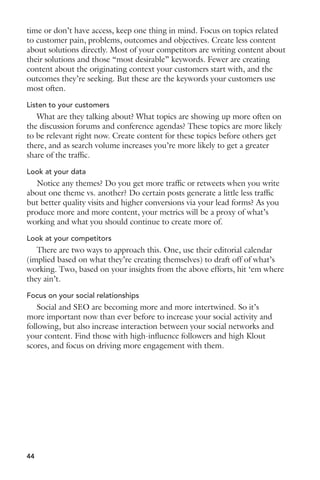 time or don't have access, keep one thing in mind. Focus on topics related to customer pain, problems, outcomes and objectives. Create less content about solutions directly. Most of your competitors are writing content about their solutions and those "most desirable" keywords. Fewer are creating content about the originating context your customers start with, and the outcomes they're seeking. But these are the keywords your customers use most often.

Listen to your customers

What are they talking about? What topics are showing up more often on the discussion forums and conference agendas? These topics are more likely to be relevant right now. Create content for these topics before others get there, and as search volume increases you're more likely to get a greater share of the traffic.

Look at your data

Notice any themes? Do you get more traffic or retweets when you write about one theme vs. another? Do certain posts generate a little less traffic but better quality visits and higher conversions via your lead forms? As you produce more and more content, your metrics will be a proxy of what's working and what you should continue to create more of.

Look at your competitors

There are two ways to approach this. One, use their editorial calendar (implied based on what they're creating themselves) to draft off of what's working. Two, based on your insights from the above efforts, hit 'em where they ain't.

Focus on your social relationships

Social and SEO are becoming more and more intertwined. So it's more important now than ever before to increase your social activity and following, but also increase interaction between your social networks and your content. Find those with high-influence followers and high Klout scores, and focus on driving more engagement with them.

44